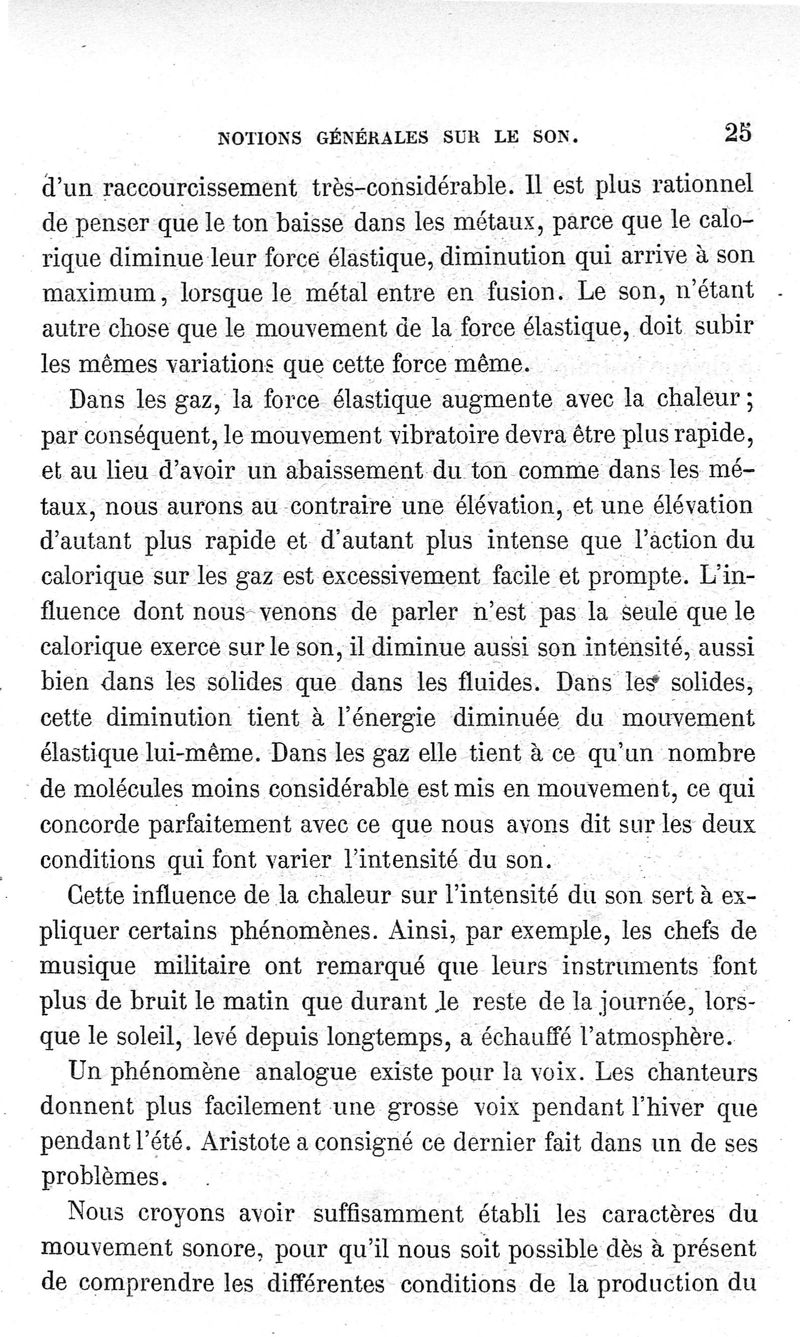 NOTIONS GÉNÉRALES SUR LE SON. 25

d'un raccourcissement très-considérable. Il est plus rationnel de penser que le ton baisse dans les métaux, parce que le calorique diminue leur force élastique, diminution qui arrive à son maximum, lorsque le métal entre en fusion. Le son, n'étant autre chose que le mouvement de la force élastique, doit subir les mêmes variations que cette force même.

Dans les gaz, la force élastique augmente avec la chaleur; par conséquent, le mouvement vibratoire devra être plus rapide, et au lieu d'avoir un abaissement du ton comme dans les métaux, nous aurons au contraire une élévation, et une élévation d'autant plus rapide et d'autant plus intense que l'action du calorique sur les gaz est excessivement facile et prompte. L'influence dont nous venons de parler n'est pas la seule que le calorique exerce sur le son, il diminue aussi son intensité, aussi bien dans les solides que dans les fluides. Dans les solides, cette diminution tient à l'énergie diminuée du mouvement élastique lui-même. Dans les gaz elle tient à ce qu'un nombre de molécules moins considérable est mis en mouvement, ce qui concorde parfaitement avec ce que nous avons dit sur les deux conditions qui font varier l'intensité du son.

Cette influence de la chaleur sur l'intensité du son sert à expliquer certains phénomènes. Ainsi, par exemple, les chefs de musique militaire ont remarqué que leurs instruments font plus de bruit le matin que durant le reste de la journée, lorsque le soleil, levé depuis longtemps, a échauffé l'atmosphère.

Un phénomène analogue existe pour la voix. Les chanteurs donnent plus facilement une grosse voix pendant l'hiver que pendant l'été. Aristote a consigné ce dernier fait dans un de ses problèmes.

Nous croyons avoir suffisamment établi les caractères du mouvement sonore, pour qu'il nous soit possible dès à présent de comprendre les différentes conditions de la production du